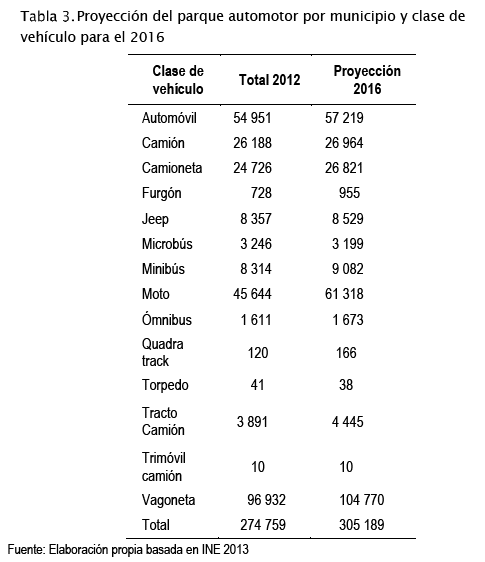 Tabla 3. Proyección del parque automotor por municipio y clase de vehículo para el 2016

| Clase de vehículo | Total 2012 | Proyección 2016 |
|---|---|---|
| Automóvil | 54 951 | 57 219 |
| Camión | 26 188 | 26 964 |
| Camioneta | 24 726 | 26 821 |
| Furgón | 728 | 955 |
| Jeep | 8 357 | 8 529 |
| Microbús | 3 246 | 3 199 |
| Minibús | 8 314 | 9 082 |
| Moto | 45 644 | 61 318 |
| Ómnibus | 1 611 | 1 673 |
| Quadra track | 120 | 166 |
| Torpedo | 41 | 38 |
| Tracto Camión | 3 891 | 4 445 |
| Trimóvil camión | 10 | 10 |
| Vagoneta | 96 932 | 104 770 |
| Total | 274 759 | 305 189 |

Fuente: Elaboración propia basada en INE 2013